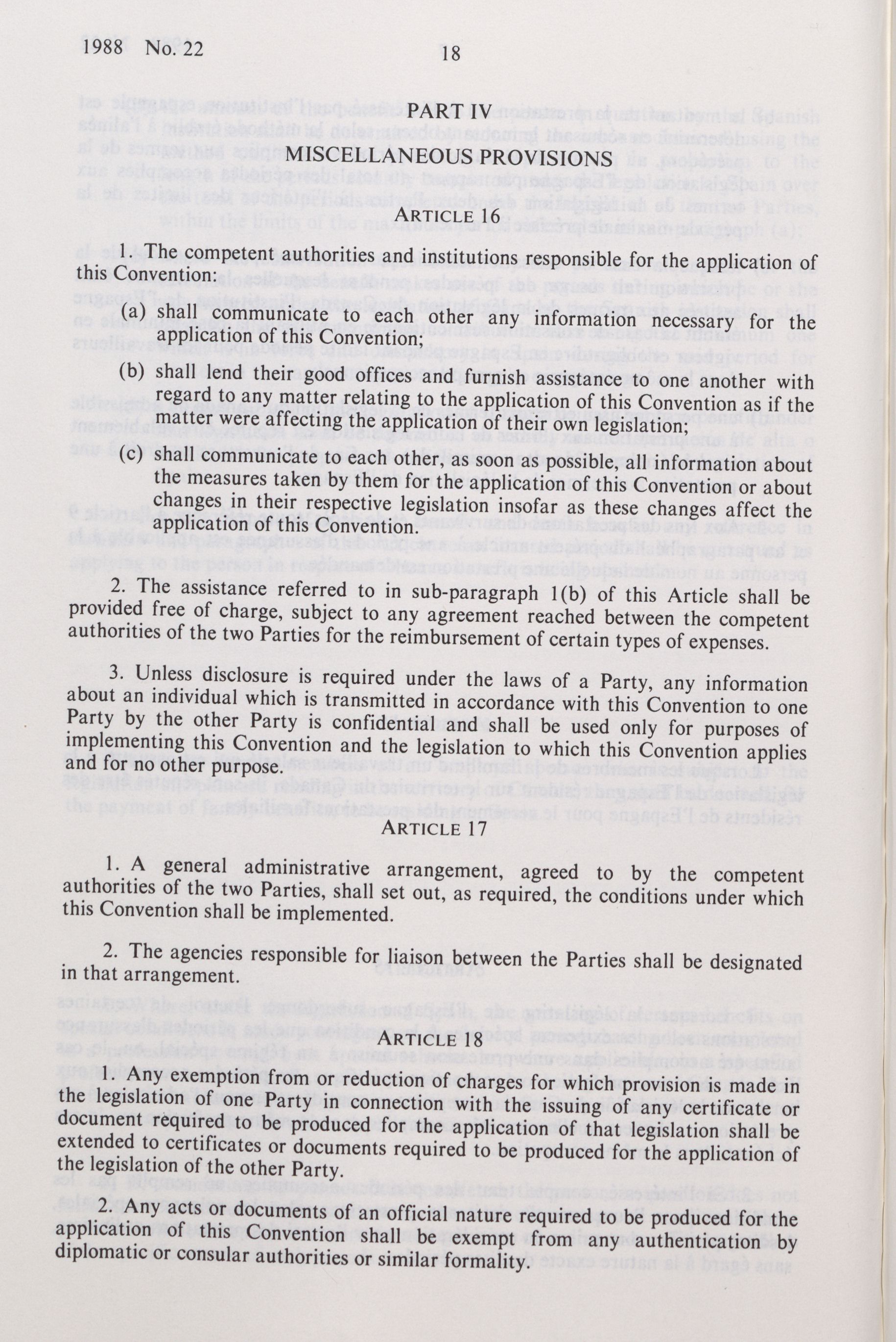 1988 No. 22 18

PART IV

MISCELLANEOUS PROVISIONS

ARTICLE 16

1. The competent authorities and institutions responsible for the application of this Convention:

(a) shall communicate to each other any information necessary for the application of this Convention;

(b) shall lend their good offices and furnish assistance to one another with regard to any matter relating to the application of this Convention as if the matter were affecting the application of their own legislation;

(c) shall communicate to each other, as soon as possible, all information about the measures taken by them for the application of this Convention or about changes in their respective legislation insofar as these changes affect the application of this Convention.

2. The assistance referred to in sub-paragraph 1(b) of this Article shall be provided free of charge, subject to any agreement reached between the competent authorities of the two Parties for the reimbursement of certain types of expenses.

3. Unless disclosure is required under the laws of a Party, any information about an individual which is transmitted in accordance with this Convention to one Party by the other Party is confidential and shall be used only for purposes of implementing this Convention and the legislation to which this Convention applies and for no other purpose.

ARTICLE 17

1. A general administrative arrangement, agreed to by the competent authorities of the two Parties, shall set out, as required, the conditions under which this Convention shall be implemented.

2. The agencies responsible for liaison between the Parties shall be designated in that arrangement.

ARTICLE 18

1. Any exemption from or reduction of charges for which provision is made in the legislation of one Party in connection with the issuing of any certificate or document required to be produced for the application of that legislation shall be extended to certificates or documents required to be produced for the application of the legislation of the other Party.

2. Any acts or documents of an official nature required to be produced for the application of this Convention shall be exempt from any authentication by diplomatic or consular authorities or similar formality.